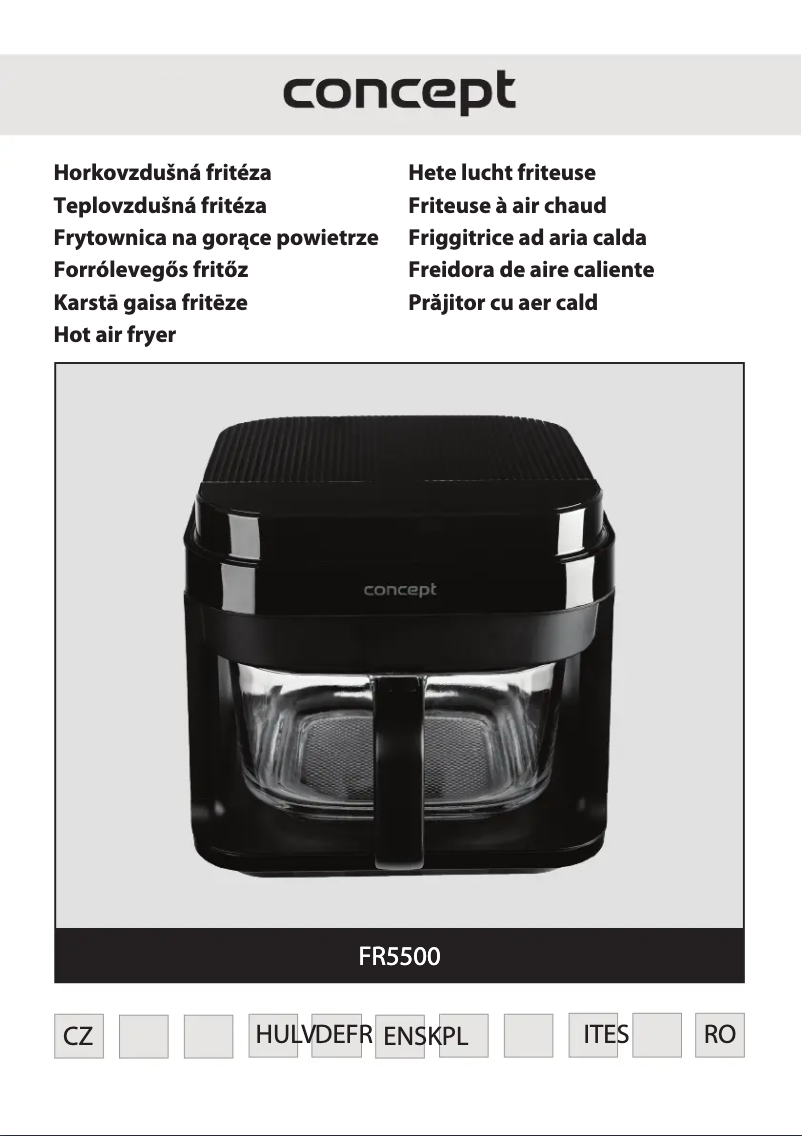 concept

Horkovzdušná fritéza
Teplovzdušná fritéza
Frytownica na gorące powietrze
Forrólevegős fritőz
Karstā gaisa fritēze
Hot air fryer

Hete lucht friteuse
Friteuse à air chaud
Friggitrice ad aria calda
Freidora de aire caliente
Prăjitor cu aer cald

concept

FR5500

CZ HULVDEFR ENSKPL ITES RO